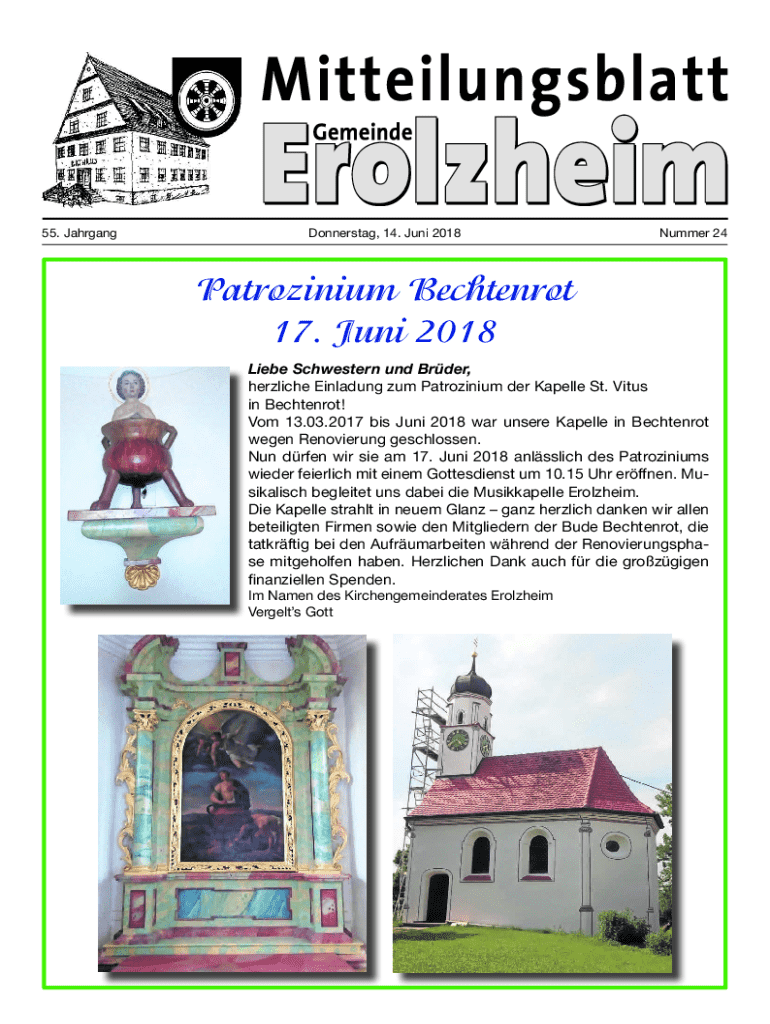 Mitteilungsblatt

Gemeinde

Erolzheim

55. Jahrgang
Donnerstag, 14. Juni 2018
Nummer 24

Patrozinium Bechtenrot
17. Juni 2018

Liebe Schwestern und Brüder,
herzliche Einladung zum Patrozinium der Kapelle St. Vitus in Bechtenrot!
Vom 13.03.2017 bis Juni 2018 war unsere Kapelle in Bechtenrot wegen Renovierung geschlossen.
Nun dürfen wir sie am 17. Juni 2018 anlässlich des Patroziniums wieder feierlich mit einem Gottesdienst um 10.15 Uhr eröffnen. Musikalisch begleitet uns dabei die Musikkapelle Erolzheim.
Die Kapelle strahlt in neuem Glanz – ganz herzlich danken wir allen beteiligten Firmen sowie den Mitgliedern der Bude Bechtenrot, die tatkräftig bei den Aufräumarbeiten während der Renovierungsphase mitgeholfen haben. Herzlichen Dank auch für die großzügigen finanziellen Spenden.
Im Namen des Kirchengemeinderates Erolzheim
Vergelt's Gott